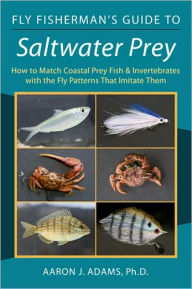 FLY FISHERMAN'S GUIDE TO

Saltwater Prey

How to Match Coastal Prey Fish & Invertebrates with the Fly Patterns That Imitate Them

AARON J. ADAMS, Ph.D.